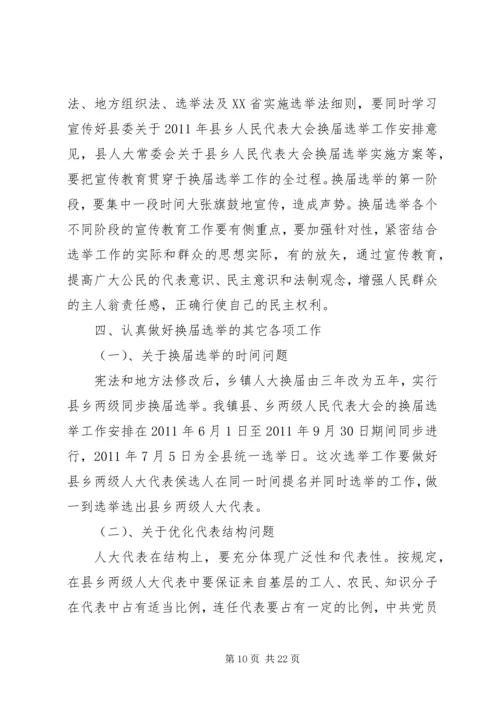 法、地方组织法、选举法及XX省实施选举法细则，要同时学习宣传好县委关于2011年县乡人民代表大会换届选举工作安排意见，县人大常委会关于县乡人民代表大会换届选举实施方案等，要把宣传教育贯穿于换届选举工作的全过程。换届选举的第一阶段，要集中一段时间大张旗鼓地宣传，造成声势。换届选举各个不同阶段的宣传教育工作要有侧重点，要加强针对性，紧密结合选举工作的实际和群众的思想实际，有的放矢，通过宣传教育，提高广大公民的代表意识、民主意识和法制观念，增强人民群众的主人翁责任感，正确行使自己的民主权利。

四、认真做好换届选举的其它各项工作

（一）、关于换届选举的时间问题

宪法和地方法修改后，乡镇人大换届由三年改为五年，实行县乡两级同步换届选举。我镇县、乡两级人民代表大会的换届选举工作安排在2011年6月1日至2011年9月30日期间同步进行，2011年7月5日为全县统一选举日。这次选举工作要做好县乡两级人大代表侯选人在同一时间提名并同时选举的工作，做一到选举选出县乡两级人大代表。

（二）、关于优化代表结构问题

人大代表在结构上，要充分体现广泛性和代表性。按规定，在县乡两级人大代表中要保证来自基层的工人、农民、知识分子在代表中占有适当比例，连任代表要占有一定的比例，中共党员

第10页 共22页